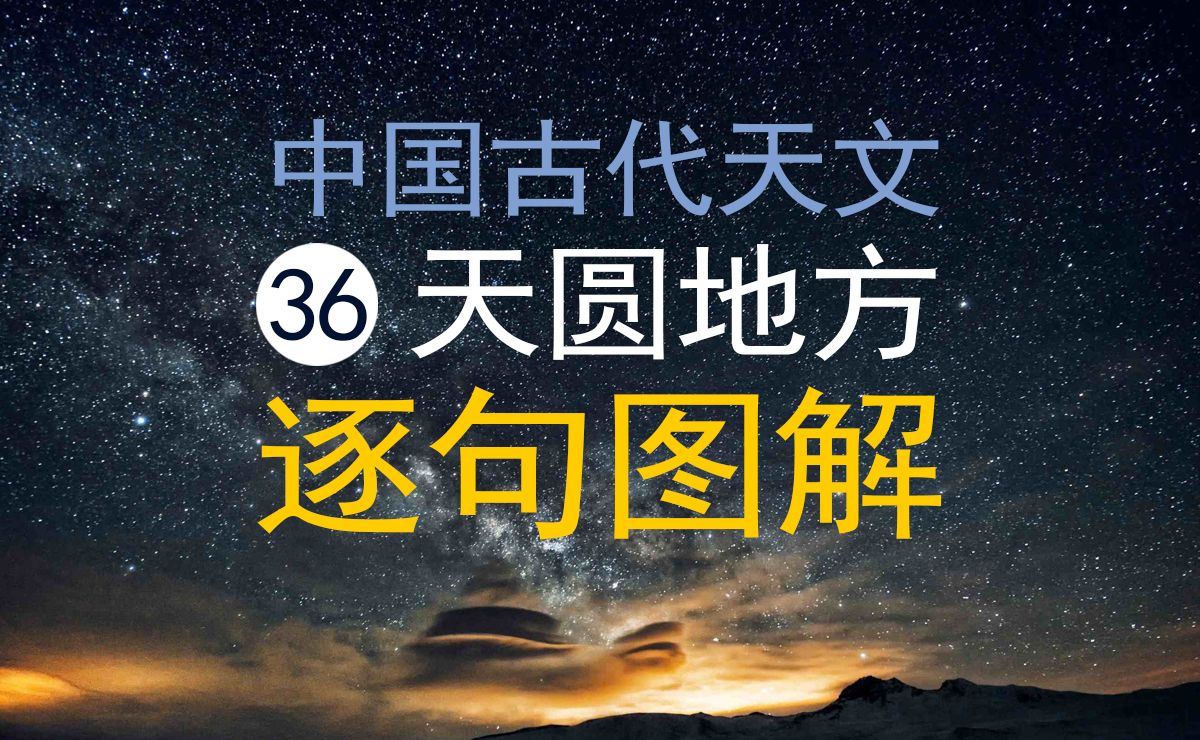 中国古代天文

36 天圆地方

逐句图解